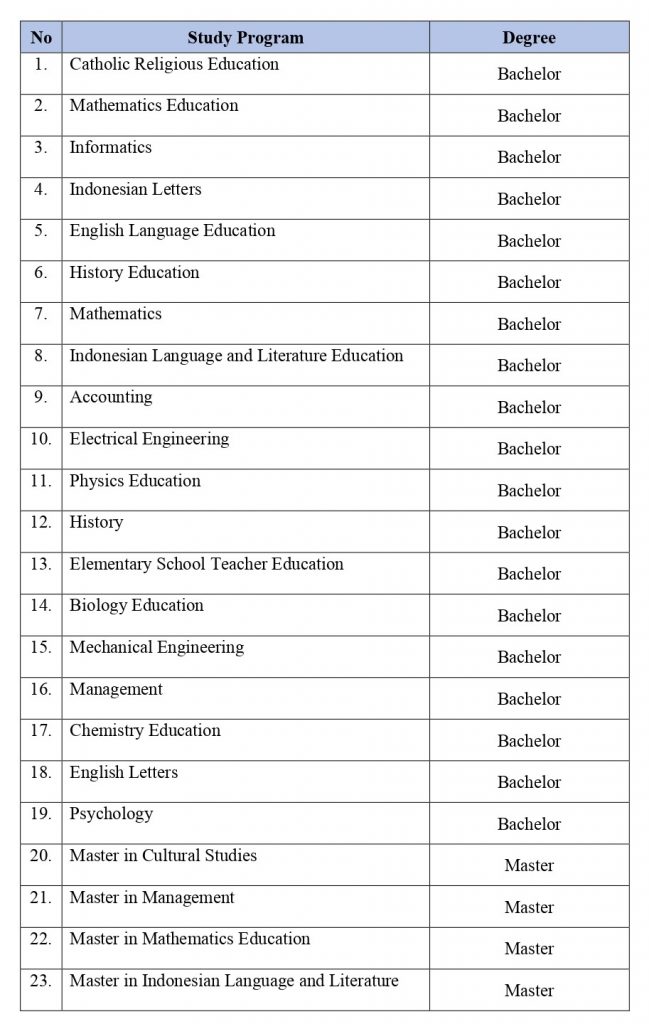 | No | Study Program | Degree |
|---|---|---|
| 1. | Catholic Religious Education | Bachelor |
| 2. | Mathematics Education | Bachelor |
| 3. | Informatics | Bachelor |
| 4. | Indonesian Letters | Bachelor |
| 5. | English Language Education | Bachelor |
| 6. | History Education | Bachelor |
| 7. | Mathematics | Bachelor |
| 8. | Indonesian Language and Literature Education | Bachelor |
| 9. | Accounting | Bachelor |
| 10. | Electrical Engineering | Bachelor |
| 11. | Physics Education | Bachelor |
| 12. | History | Bachelor |
| 13. | Elementary School Teacher Education | Bachelor |
| 14. | Biology Education | Bachelor |
| 15. | Mechanical Engineering | Bachelor |
| 16. | Management | Bachelor |
| 17. | Chemistry Education | Bachelor |
| 18. | English Letters | Bachelor |
| 19. | Psychology | Bachelor |
| 20. | Master in Cultural Studies | Master |
| 21. | Master in Management | Master |
| 22. | Master in Mathematics Education | Master |
| 23. | Master in Indonesian Language and Literature | Master |